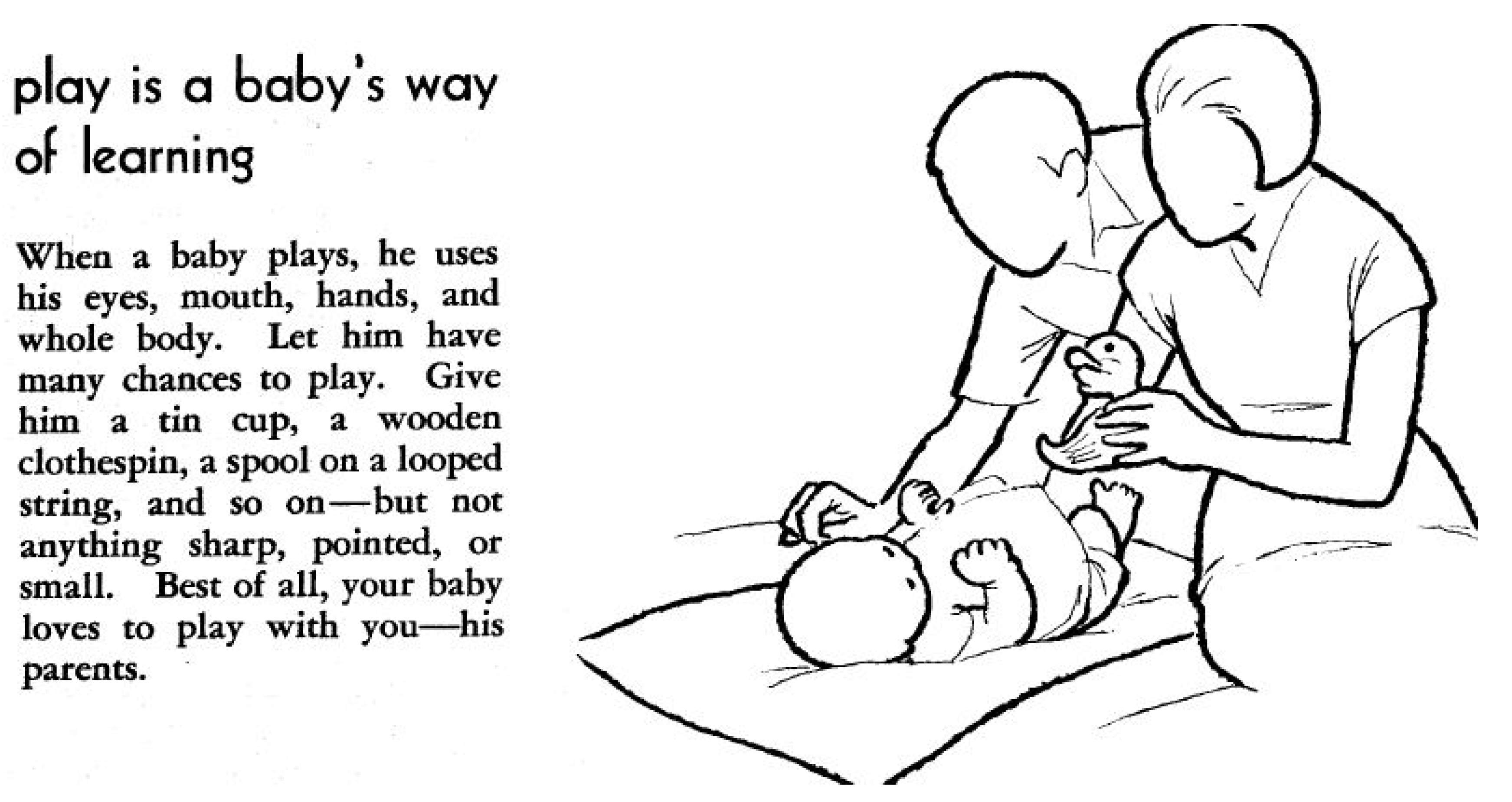 play is a baby's way of learning

When a baby plays, he uses his eyes, mouth, hands, and whole body. Let him have many chances to play. Give him a tin cup, a wooden clothespin, a spool on a looped string, and so on—but not anything sharp, pointed, or small. Best of all, your baby loves to play with you—his parents.